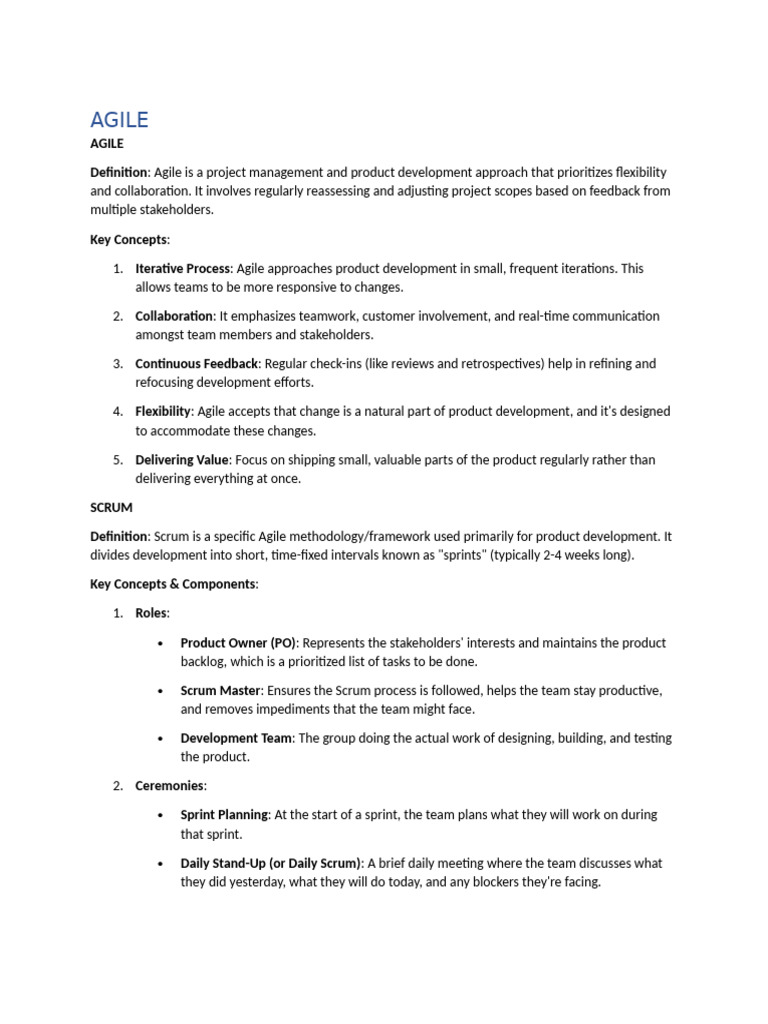 AGILE

AGILE

Definition: Agile is a project management and product development approach that prioritizes flexibility and collaboration. It involves regularly reassessing and adjusting project scopes based on feedback from multiple stakeholders.

Key Concepts:

1. Iterative Process: Agile approaches product development in small, frequent iterations. This allows teams to be more responsive to changes.

2. Collaboration: It emphasizes teamwork, customer involvement, and real-time communication amongst team members and stakeholders.

3. Continuous Feedback: Regular check-ins (like reviews and retrospectives) help in refining and refocusing development efforts.

4. Flexibility: Agile accepts that change is a natural part of product development, and it's designed to accommodate these changes.

5. Delivering Value: Focus on shipping small, valuable parts of the product regularly rather than delivering everything at once.

SCRUM

Definition: Scrum is a specific Agile methodology/framework used primarily for product development. It divides development into short, time-fixed intervals known as "sprints" (typically 2-4 weeks long).

Key Concepts & Components:

1. Roles:

• Product Owner (PO): Represents the stakeholders' interests and maintains the product backlog, which is a prioritized list of tasks to be done.

• Scrum Master: Ensures the Scrum process is followed, helps the team stay productive, and removes impediments that the team might face.

• Development Team: The group doing the actual work of designing, building, and testing the product.

2. Ceremonies:

• Sprint Planning: At the start of a sprint, the team plans what they will work on during that sprint.

• Daily Stand-Up (or Daily Scrum): A brief daily meeting where the team discusses what they did yesterday, what they will do today, and any blockers they're facing.